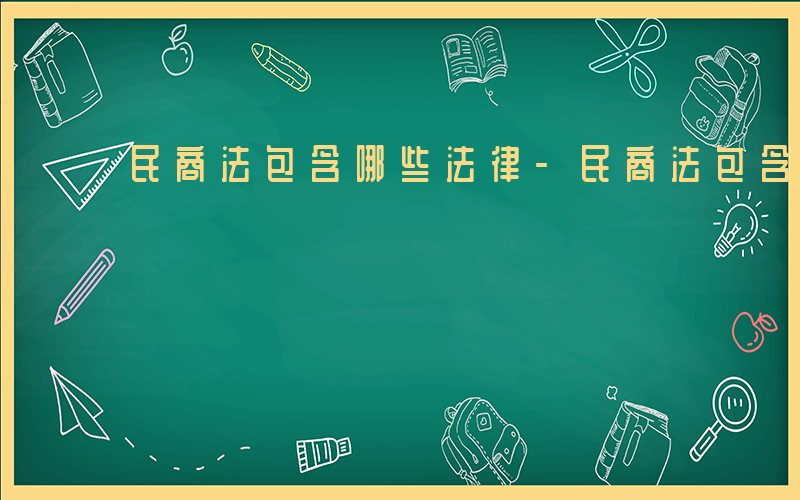 民商法包含哪些法律-民商法包含